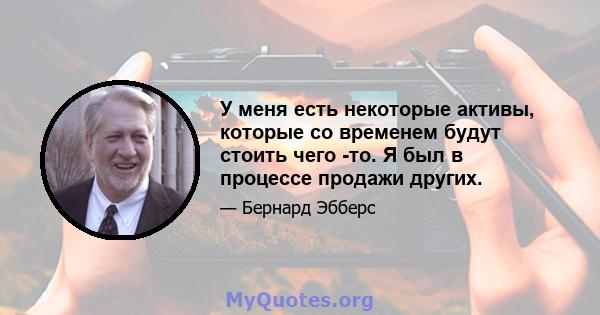 У меня есть некоторые активы, которые со временем будут стоить чего -то. Я был в процессе продажи других.

— Бернард Эбберс

MyQuotes.org